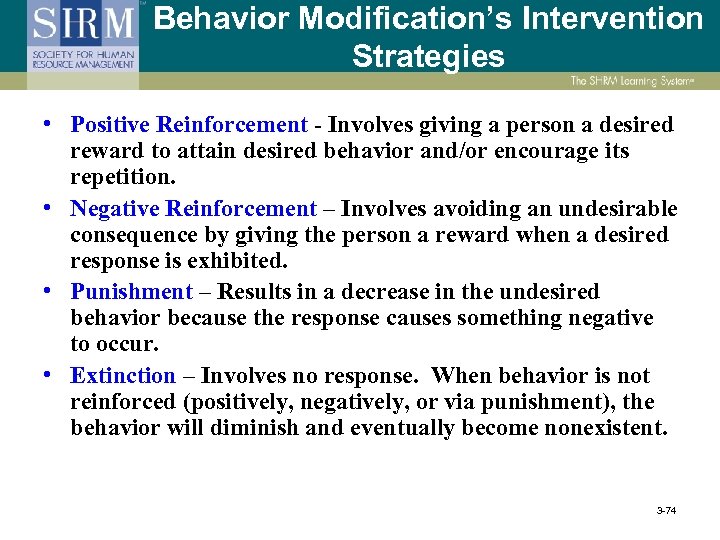 SHRM
SOCIETY FOR HUMAN RESOURCE MANAGEMENT

Behavior Modification's Intervention Strategies

The SHRM Learning System

• Positive Reinforcement - Involves giving a person a desired reward to attain desired behavior and/or encourage its repetition.

• Negative Reinforcement – Involves avoiding an undesirable consequence by giving the person a reward when a desired response is exhibited.

• Punishment – Results in a decrease in the undesired behavior because the response causes something negative to occur.

• Extinction – Involves no response. When behavior is not reinforced (positively, negatively, or via punishment), the behavior will diminish and eventually become nonexistent.

3-74